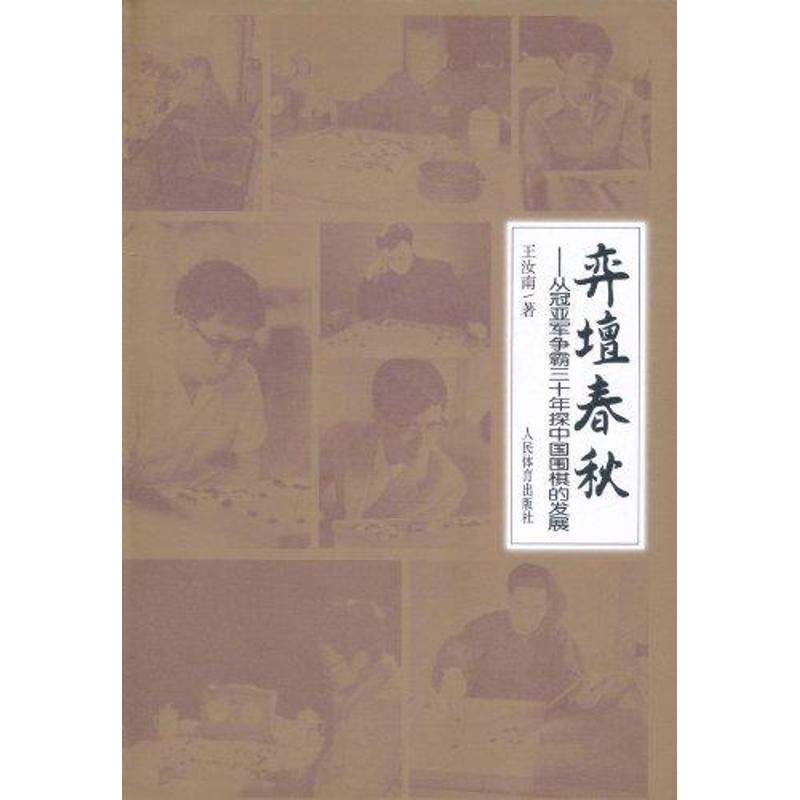 弈壇春秋

——从冠亚军争霸三十年探中国围棋的发展

王汝南 著

人民体育出版社